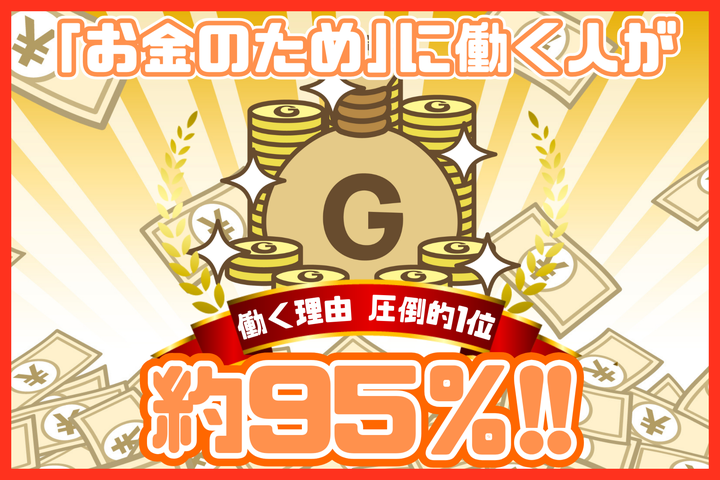 「お金のため」に働く人が

G

働く理由 圧倒的1位

約95%!!